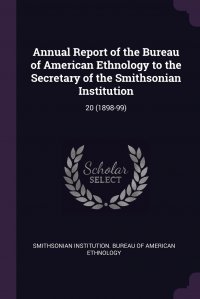 Annual Report of the Bureau of American Ethnology to the Secretary of the Smithsonian Institution

20 (1898-99)

Scholar
SELECT

SMITHSONIAN INSTITUTION. BUREAU OF AMERICAN ETHNOLOGY